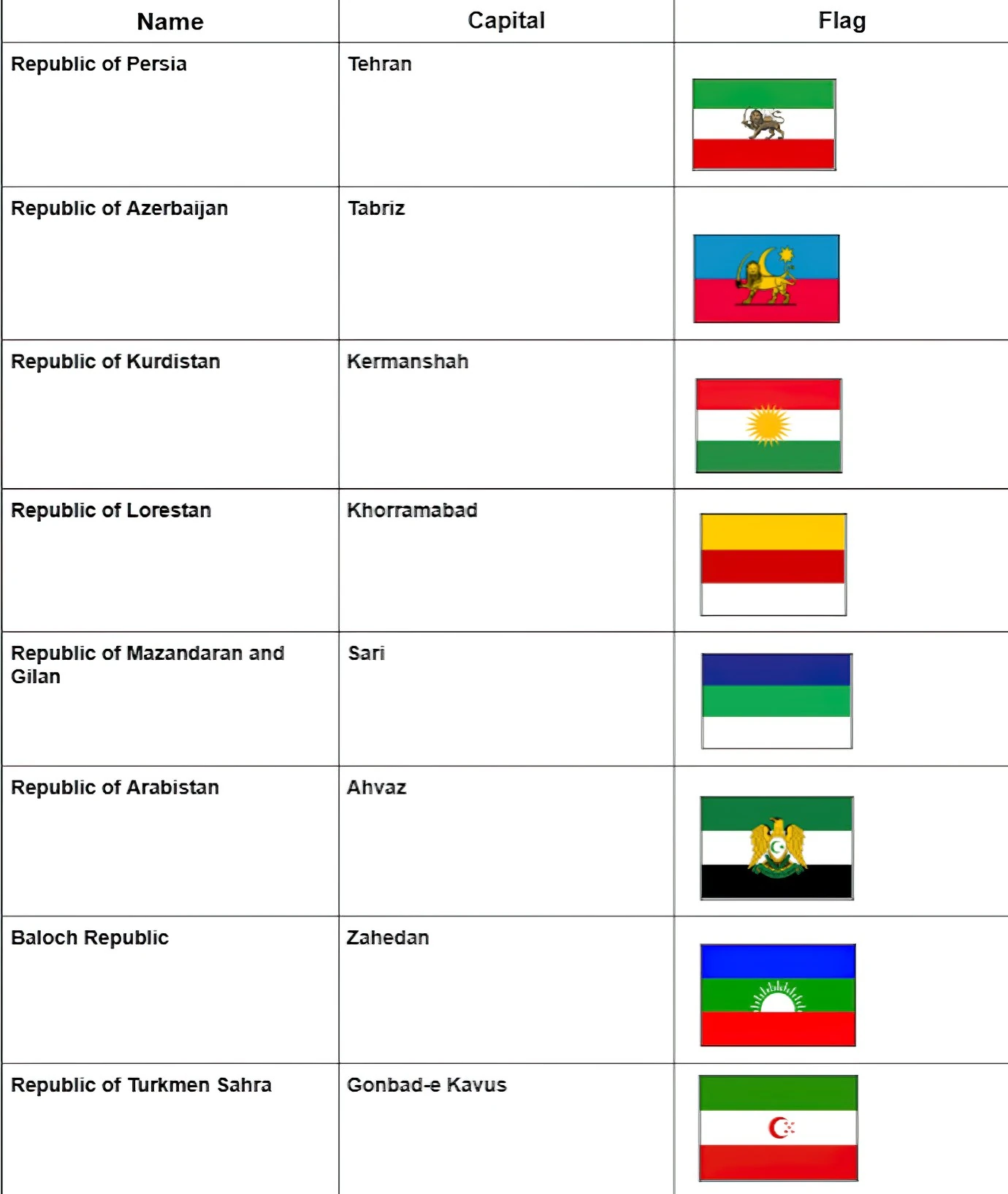 | Name | Capital | Flag |
|---|---|---|
| Republic of Persia | Tehran | |
| Republic of Azerbaijan | Tabriz | |
| Republic of Kurdistan | Kermanshah | |
| Republic of Lorestan | Khorramabad | |
| Republic of Mazandaran and Gilan | Sari | |
| Republic of Arabistan | Ahvaz | |
| Baloch Republic | Zahedan | |
| Republic of Turkmen Sahra | Gonbad-e Kavus | |